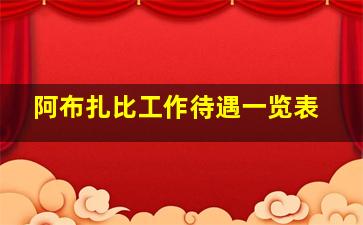 阿布扎比工作待遇一览表